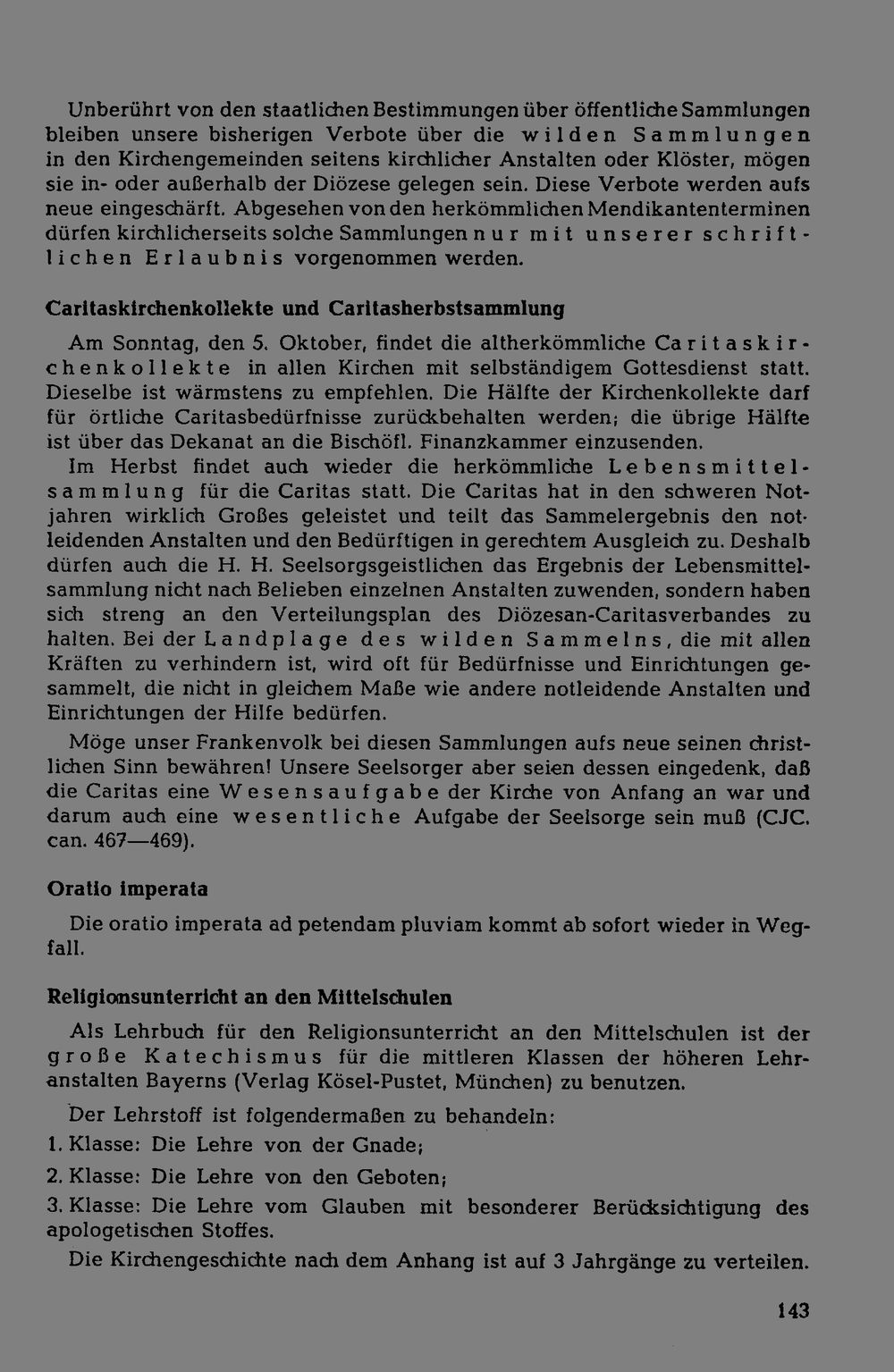 Unberührt von den staatlichen Bestimmungen über öffentliche Sammlungen bleiben unsere bisherigen Verbote über die wilden Sammlungen in den Kirchengemeinden seitens kirchlicher Anstalten oder Klöster, mögen sie in- oder außerhalb der Diözese gelegen sein. Diese Verbote werden aufs neue eingeschärft. Abgesehen von den herkömmlichen Mendikantenterminen dürfen kirchlicherseits solche Sammlungen nur mit unserer schriftlichen Erlaubnis vorgenommen werden.

Caritaskirchenkollekte und Caritasherbstsammlung

Am Sonntag, den 5. Oktober, findet die altherkömmliche Caritaskirchenkollekte in allen Kirchen mit selbständigem Gottesdienst statt. Dieselbe ist wärmstens zu empfehlen. Die Hälfte der Kirchenkollekte darf für örtliche Caritasbedürfnisse zurückbehalten werden; die übrige Hälfte ist über das Dekanat an die Bischöfl. Finanzkammer einzusenden.

Im Herbst findet auch wieder die herkömmliche Lebensmittelsammlung für die Caritas statt. Die Caritas hat in den schweren Notjahren wirklich Großes geleistet und teilt das Sammelergebnis den notleidenden Anstalten und den Bedürftigen in gerechtem Ausgleich zu. Deshalb dürfen auch die H. H. Seelsorgsgeistlichen das Ergebnis der Lebensmittelsammlung nicht nach Belieben einzelnen Anstalten zuwenden, sondern haben sich streng an den Verteilungsplan des Diözesan-Caritasverbandes zu halten. Bei der Landplage des wilden Sammelns, die mit allen Kräften zu verhindern ist, wird oft für Bedürfnisse und Einrichtungen gesammelt, die nicht in gleichem Maße wie andere notleidende Anstalten und Einrichtungen der Hilfe bedürfen.

Möge unser Frankenvolk bei diesen Sammlungen aufs neue seinen christlichen Sinn bewähren! Unsere Seelsorger aber seien dessen eingedenk, daß die Caritas eine Wesensaufgabe der Kirche von Anfang an war und darum auch eine wesentliche Aufgabe der Seelsorge sein muß (CJC. can. 467—469).

Oratio imperata

Die oratio imperata ad petendam pluviam kommt ab sofort wieder in Wegfall.

Religionsunterricht an den Mittelschulen

Als Lehrbuch für den Religionsunterricht an den Mittelschulen ist der große Katechismus für die mittleren Klassen der höheren Lehranstalten Bayerns (Verlag Kösel-Pustet, München) zu benutzen.

Der Lehrstoff ist folgendermaßen zu behandeln:

1. Klasse: Die Lehre von der Gnade;

2. Klasse: Die Lehre von den Geboten;

3. Klasse: Die Lehre vom Glauben mit besonderer Berücksichtigung des apologetischen Stoffes.

Die Kirchengeschichte nach dem Anhang ist auf 3 Jahrgänge zu verteilen.

143